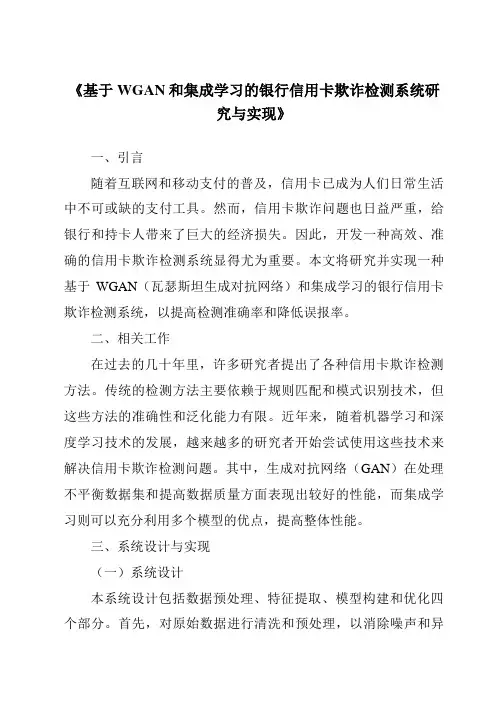 《基于 WGAN 和集成学习的银行信用卡欺诈检测系统研究与实现》

一、引言

随着互联网和移动支付的普及，信用卡已成为人们日常生活中不可或缺的支付工具。然而，信用卡欺诈问题也日益严重，给银行和持卡人带来了巨大的经济损失。因此，开发一种高效、准确的信用卡欺诈检测系统显得尤为重要。本文将研究并实现一种基于 WGAN（瓦瑟斯坦生成对抗网络）和集成学习的银行信用卡欺诈检测系统，以提高检测准确率和降低误报率。

二、相关工作

在过去的几十年里，许多研究者提出了各种信用卡欺诈检测方法。传统的检测方法主要依赖于规则匹配和模式识别技术，但这些方法的准确性和泛化能力有限。近年来，随着机器学习和深度学习技术的发展，越来越多的研究者开始尝试使用这些技术来解决信用卡欺诈检测问题。其中，生成对抗网络（GAN）在处理不平衡数据集和提高数据质量方面表现出较好的性能，而集成学习则可以充分利用多个模型的优点，提高整体性能。

三、系统设计与实现

（一）系统设计

本系统设计包括数据预处理、特征提取、模型构建和优化四个部分。首先，对原始数据进行清洗和预处理，以消除噪声和异